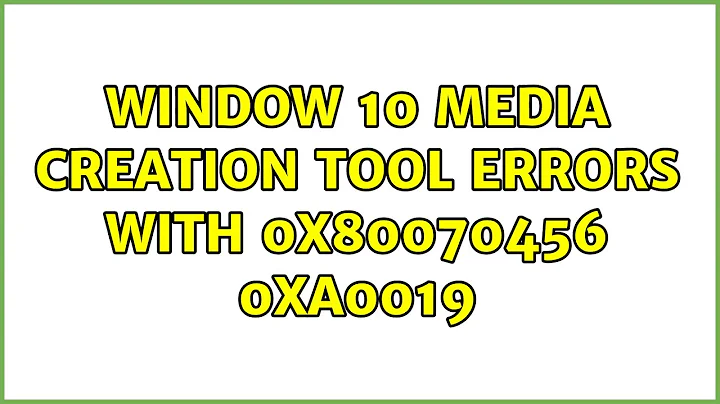 WINDOW 10 MEDIA CREATION TOOL ERRORS WITH 0X80070456 0XA0019